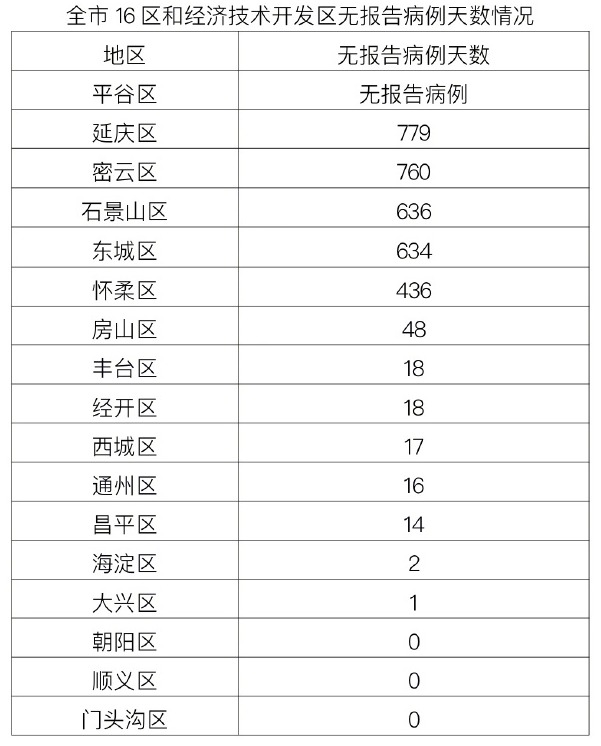 全市 16 区和经济技术开发区无报告病例天数情况

| 地区 | 无报告病例天数 |
|---|---|
| 平谷区 | 无报告病例 |
| 延庆区 | 779 |
| 密云区 | 760 |
| 石景山区 | 636 |
| 东城区 | 634 |
| 怀柔区 | 436 |
| 房山区 | 48 |
| 丰台区 | 18 |
| 经开区 | 18 |
| 西城区 | 17 |
| 通州区 | 16 |
| 昌平区 | 14 |
| 海淀区 | 2 |
| 大兴区 | 1 |
| 朝阳区 | 0 |
| 顺义区 | 0 |
| 门头沟区 | 0 |